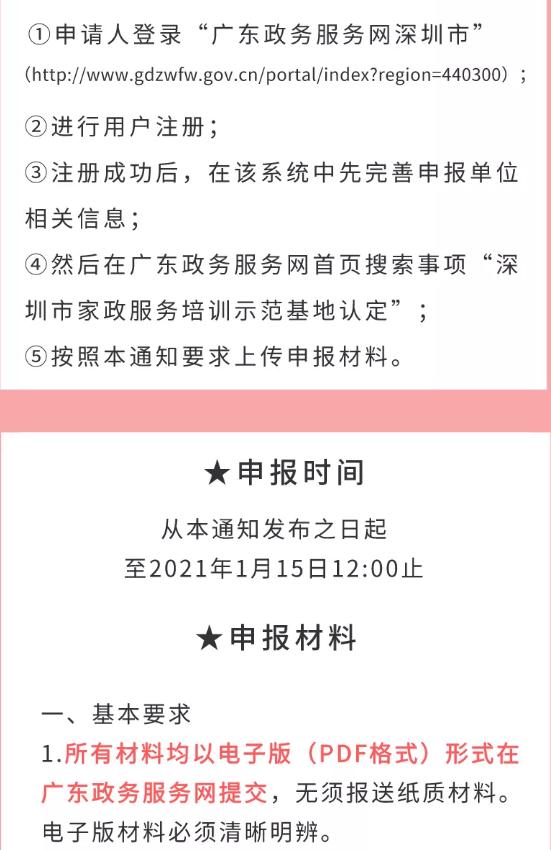 ①申请人登录“广东政务服务网深圳市”（http://www.gdzwfw.gov.cn/portal/index?region=440300）；

②进行用户注册；

③注册成功后，在该系统中先完善申报单位相关信息；

④然后在广东政务服务网首页搜索事项“深圳市家政服务培训示范基地认定”；

⑤按照本通知要求上传申报材料。

★申报时间

从本通知发布之日起
至2021年1月15日12:00止

★申报材料

一、基本要求

1.所有材料均以电子版（PDF格式）形式在广东政务服务网提交，无须报送纸质材料。电子版材料必须清晰明辨。